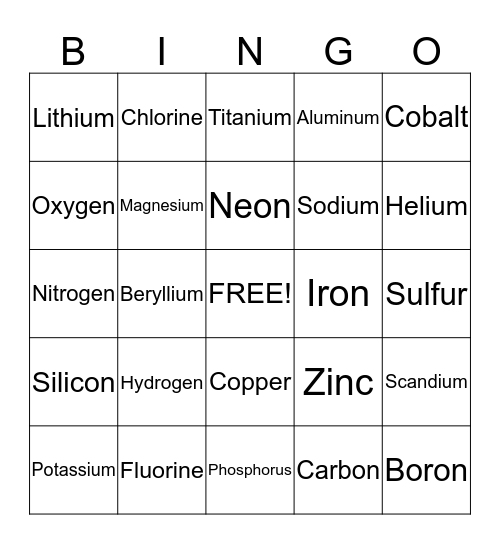 | B | I | N | G | O |
|---|---|---|---|---|
| Lithium | Chlorine | Titanium | Aluminum | Cobalt |
| Oxygen | Magnesium | Neon | Sodium | Helium |
| Nitrogen | Beryllium | FREE! | Iron | Sulfur |
| Silicon | Hydrogen | Copper | Zinc | Scandium |
| Potassium | Fluorine | Phosphorus | Carbon | Boron |